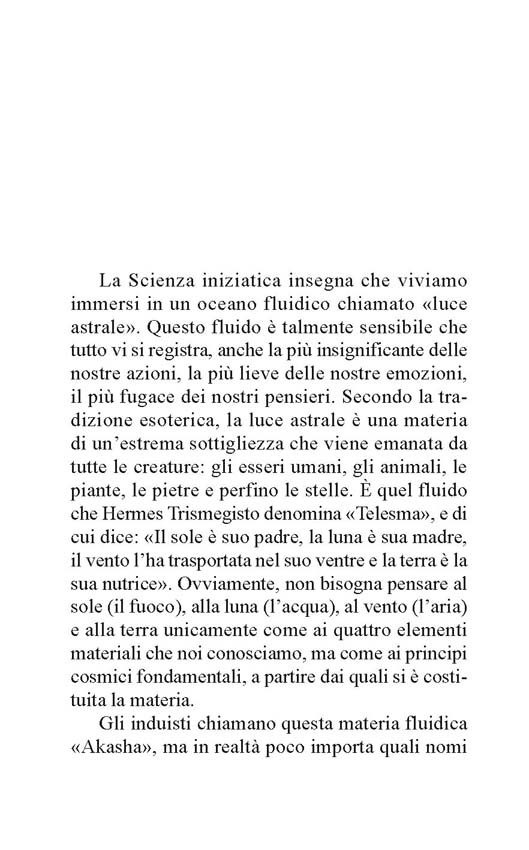 La Scienza iniziatica insegna che viviamo immersi in un oceano fluidico chiamato «luce astrale». Questo fluido è talmente sensibile che tutto vi si registra, anche la più insignificante delle nostre azioni, la più lieve delle nostre emozioni, il più fugace dei nostri pensieri. Secondo la tradizione esoterica, la luce astrale è una materia di un'estrema sottigliezza che viene emanata da tutte le creature: gli esseri umani, gli animali, le piante, le pietre e perfino le stelle. È quel fluido che Hermes Trismegisto denomina «Telesma», e di cui dice: «Il sole è suo padre, la luna è sua madre, il vento l'ha trasportata nel suo ventre e la terra è la sua nutrice». Ovviamente, non bisogna pensare al sole (il fuoco), alla luna (l'acqua), al vento (l'aria) e alla terra unicamente come ai quattro elementi materiali che noi conosciamo, ma come ai principi cosmici fondamentali, a partire dai quali si è costituita la materia.

Gli induisti chiamano questa materia fluidica «Akasha», ma in realtà poco importa quali nomi